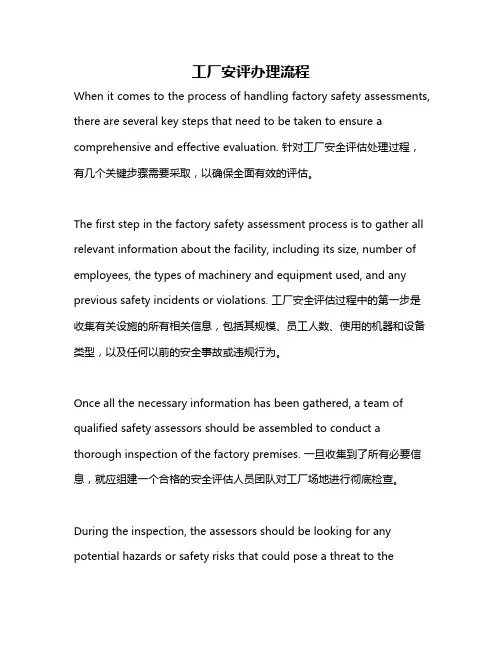 工厂安评办理流程

When it comes to the process of handling factory safety assessments, there are several key steps that need to be taken to ensure a comprehensive and effective evaluation. 针对工厂安全评估处理过程，有几个关键步骤需要采取，以确保全面有效的评估。

The first step in the factory safety assessment process is to gather all relevant information about the facility, including its size, number of employees, the types of machinery and equipment used, and any previous safety incidents or violations. 工厂安全评估过程中的第一步是收集有关设施的所有相关信息，包括其规模、员工人数、使用的机器和设备类型，以及任何以前的安全事故或违规行为。

Once all the necessary information has been gathered, a team of qualified safety assessors should be assembled to conduct a thorough inspection of the factory premises. 一旦收集到了所有必要信息，就应组建一个合格的安全评估人员团队对工厂场地进行彻底检查。

During the inspection, the assessors should be looking for any potential hazards or safety risks that could pose a threat to the